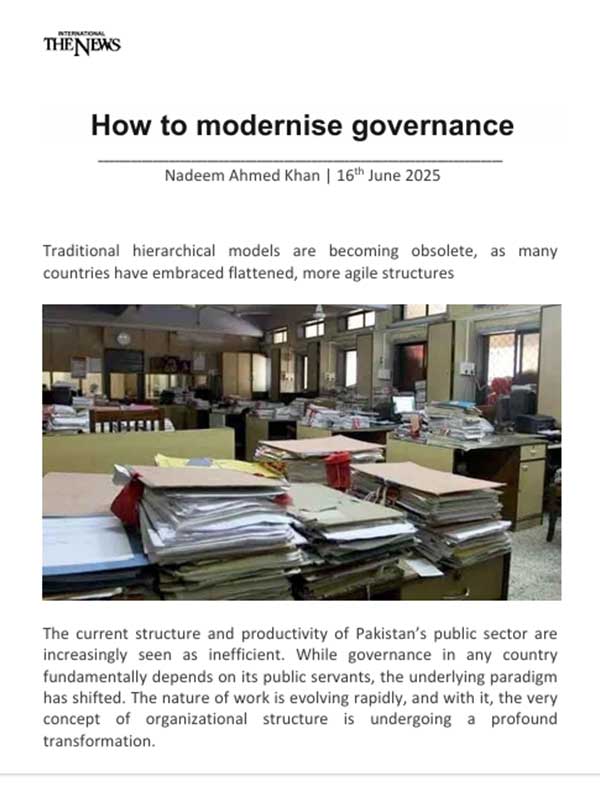 INTERNATIONAL
THE NEWS

How to modernise governance

Nadeem Ahmed Khan | 16$^{th}$ June 2025

Traditional hierarchical models are becoming obsolete, as many countries have embraced flattened, more agile structures

The current structure and productivity of Pakistan's public sector are increasingly seen as inefficient. While governance in any country fundamentally depends on its public servants, the underlying paradigm has shifted. The nature of work is evolving rapidly, and with it, the very concept of organizational structure is undergoing a profound transformation.